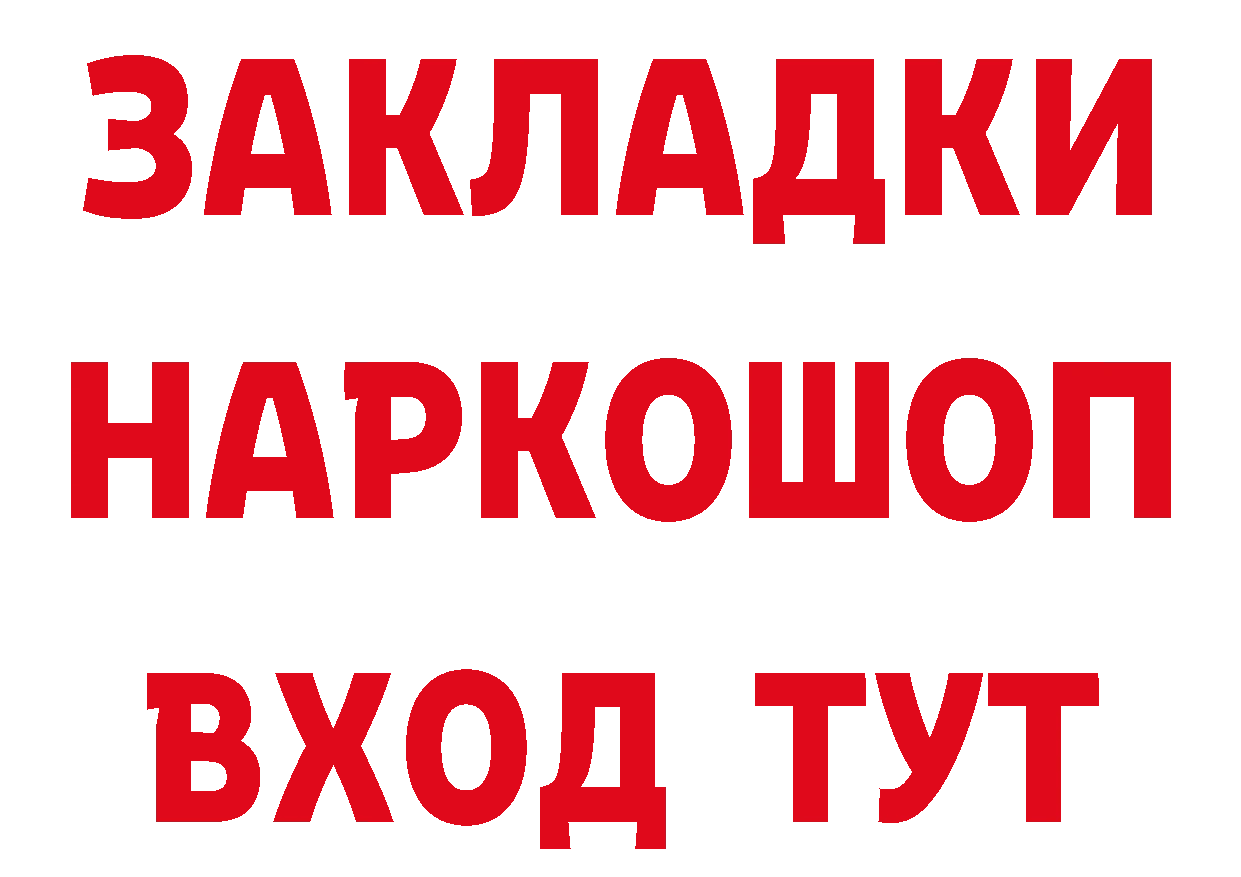 ЗАКЛАДКИ НАРКОШОП ВХОД ТУТ